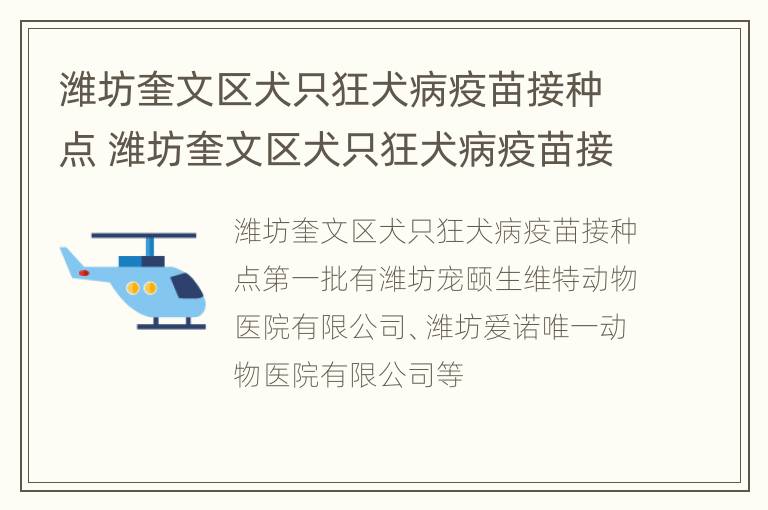 潍坊奎文区犬只狂犬病疫苗接种点 潍坊奎文区犬只狂犬病疫苗接

潍坊奎文区犬只狂犬病疫苗接种点第一批有潍坊宠颐生维特动物医院有限公司、潍坊爱诺唯一动物医院有限公司等